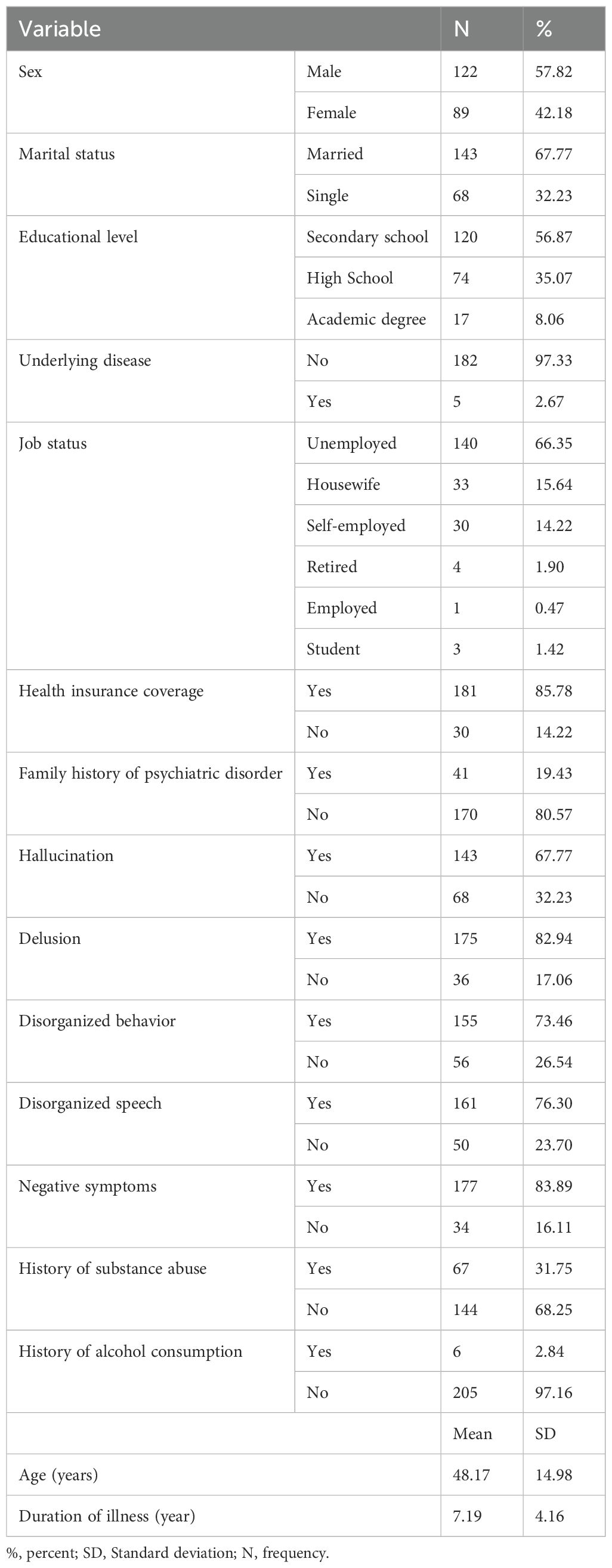 | Variable | | N | % |
|---|---|---|---|
| Sex | Male | 122 | 57.82 |
| | Female | 89 | 42.18 |
| Marital status | Married | 143 | 67.77 |
| | Single | 68 | 32.23 |
| Educational level | Secondary school | 120 | 56.87 |
| | High School | 74 | 35.07 |
| | Academic degree | 17 | 8.06 |
| Underlying disease | No | 182 | 97.33 |
| | Yes | 5 | 2.67 |
| Job status | Unemployed | 140 | 66.35 |
| | Housewife | 33 | 15.64 |
| | Self-employed | 30 | 14.22 |
| | Retired | 4 | 1.90 |
| | Employed | 1 | 0.47 |
| | Student | 3 | 1.42 |
| Health insurance coverage | Yes | 181 | 85.78 |
| | No | 30 | 14.22 |
| Family history of psychiatric disorder | Yes | 41 | 19.43 |
| | No | 170 | 80.57 |
| Hallucination | Yes | 143 | 67.77 |
| | No | 68 | 32.23 |
| Delusion | Yes | 175 | 82.94 |
| | No | 36 | 17.06 |
| Disorganized behavior | Yes | 155 | 73.46 |
| | No | 56 | 26.54 |
| Disorganized speech | Yes | 161 | 76.30 |
| | No | 50 | 23.70 |
| Negative symptoms | Yes | 177 | 83.89 |
| | No | 34 | 16.11 |
| History of substance abuse | Yes | 67 | 31.75 |
| | No | 144 | 68.25 |
| History of alcohol consumption | Yes | 6 | 2.84 |
| | No | 205 | 97.16 |
| | | Mean | SD |
| Age (years) | | 48.17 | 14.98 |
| Duration of illness (year) | | 7.19 | 4.16 |

%, percent; SD, Standard deviation; N, frequency.